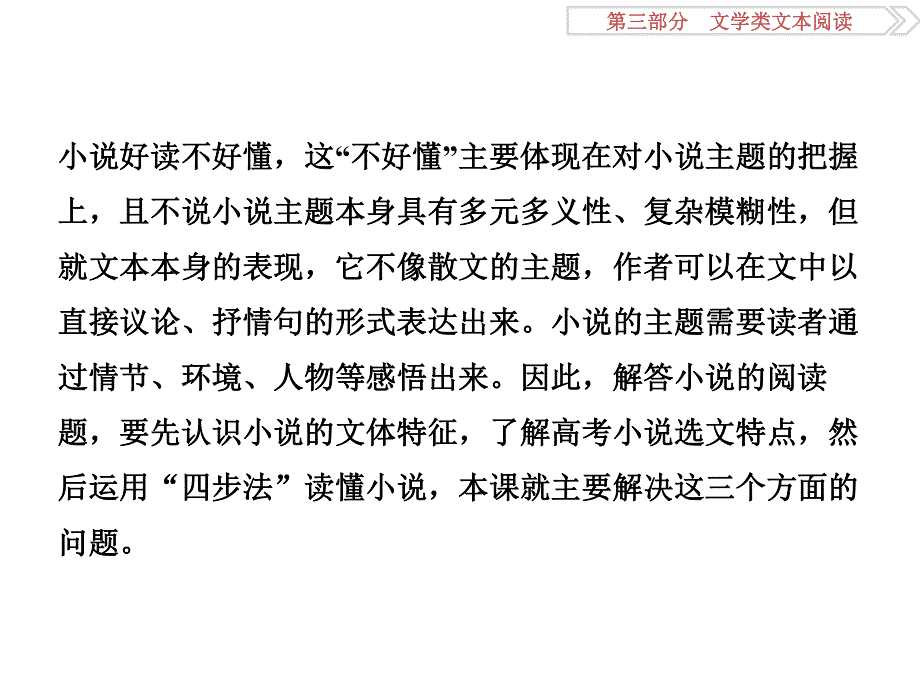 第三部分　文学类文本阅读

小说好读不好懂，这“不好懂”主要体现在对小说主题的把握上，且不说小说主题本身具有多元多义性、复杂模糊性，但就文本本身的表现，它不像散文的主题，作者可以在文中以直接议论、抒情句的形式表达出来。小说的主题需要读者通过情节、环境、人物等感悟出来。因此，解答小说的阅读题，要先认识小说的文体特征，了解高考小说选文特点，然后运用“四步法”读懂小说，本课就主要解决这三个方面的问题。